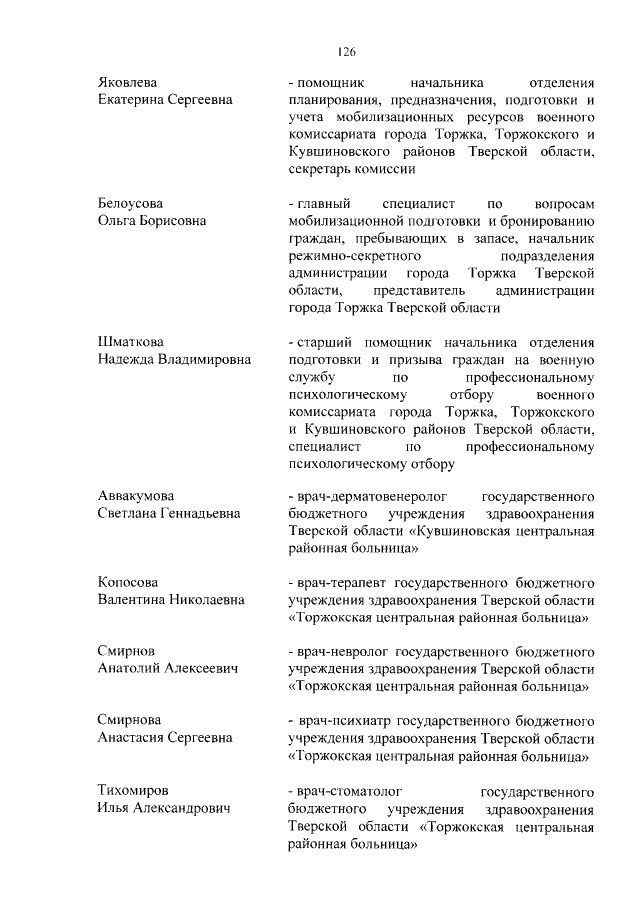 126

Яковлева
Екатерина Сергеевна

- помощник начальника отделения планирования, предназначения, подготовки и учета мобилизационных ресурсов военного комиссариата города Торжка, Торжокского и Кувшиновского районов Тверской области, секретарь комиссии

Белоусова
Ольга Борисовна

- главный специалист по вопросам мобилизационной подготовки и бронированию граждан, пребывающих в запасе, начальник режимно-секретного подразделения администрации города Торжка Тверской области, представитель администрации города Торжка Тверской области

Шматкова
Надежда Владимировна

- старший помощник начальника отделения подготовки и призыва граждан на военную службу по профессиональному психологическому отбору военного комиссариата города Торжка, Торжокского и Кувшиновского районов Тверской области, специалист по профессиональному психологическому отбору

Аввакумова
Светлана Геннадьевна

- врач-дерматовенеролог государственного бюджетного учреждения здравоохранения Тверской области «Кувшиновская центральная районная больница»

Копосова
Валентина Николаевна

- врач-терапевт государственного бюджетного учреждения здравоохранения Тверской области «Торжокская центральная районная больница»

Смирнов
Анатолий Алексеевич

- врач-невролог государственного бюджетного учреждения здравоохранения Тверской области «Торжокская центральная районная больница»

Смирнова
Анастасия Сергеевна

- врач-психиатр государственного бюджетного учреждения здравоохранения Тверской области «Торжокская центральная районная больница»

Тихомиров
Илья Александрович

- врач-стоматолог государственного бюджетного учреждения здравоохранения Тверской области «Торжокская центральная районная больница»